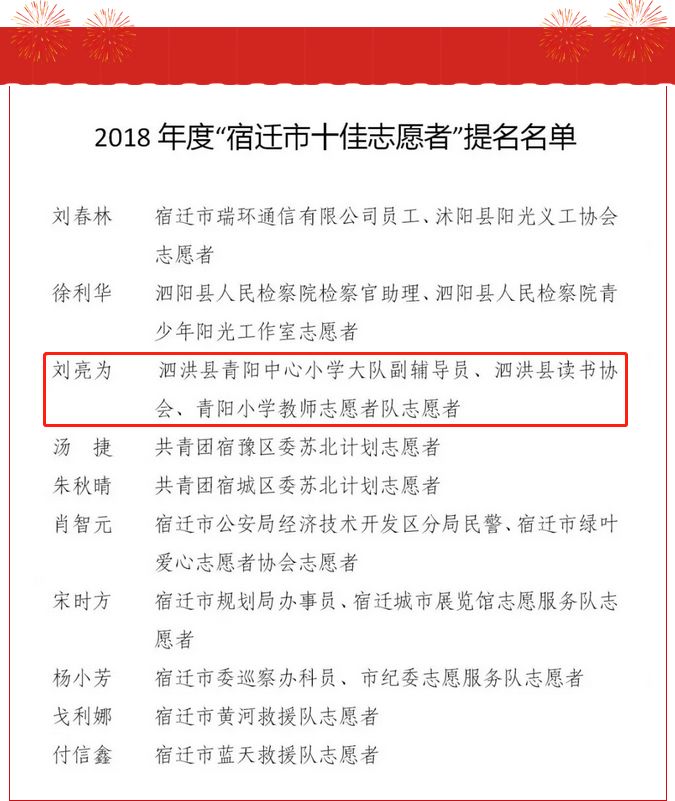 2018 年度“宿迁市十佳志愿者”提名名单

刘春林　宿迁市瑞环通信有限公司员工、沭阳县阳光义工协会志愿者

徐利华　泗阳县人民检察院检察官助理、泗阳县人民检察院青少年阳光工作室志愿者

刘亮为　泗洪县青阳中心小学大队副辅导员、泗洪县读书协会、青阳小学教师志愿者队志愿者

汤　捷　共青团宿豫区委苏北计划志愿者

朱秋晴　共青团宿城区委苏北计划志愿者

肖智元　宿迁市公安局经济技术开发区分局民警、宿迁市绿叶爱心志愿者协会志愿者

宋时方　宿迁市规划局办事员、宿迁城市展览馆志愿服务队志愿者

杨小芳　宿迁市委巡察办科员、市纪委志愿服务队志愿者

戈利娜　宿迁市黄河救援队志愿者

付信鑫　宿迁市蓝天救援队志愿者